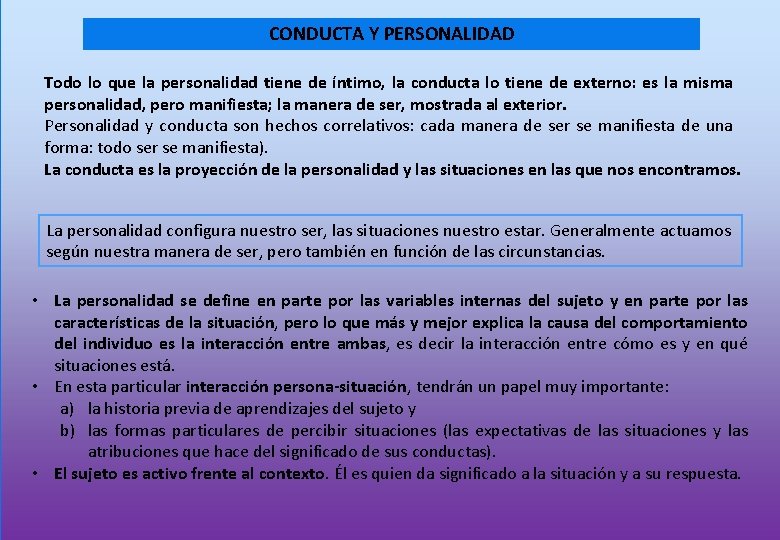 CONDUCTA Y PERSONALIDAD

Todo lo que la personalidad tiene de íntimo, la conducta lo tiene de externo: es la misma personalidad, pero manifiesta; la manera de ser, mostrada al exterior.
Personalidad y conducta son hechos correlativos: cada manera de ser se manifiesta de una forma: todo ser se manifiesta).
La conducta es la proyección de la personalidad y las situaciones en las que nos encontramos.

La personalidad configura nuestro ser, las situaciones nuestro estar. Generalmente actuamos según nuestra manera de ser, pero también en función de las circunstancias.

• La personalidad se define en parte por las variables internas del sujeto y en parte por las características de la situación, pero lo que más y mejor explica la causa del comportamiento del individuo es la interacción entre ambas, es decir la interacción entre cómo es y en qué situaciones está.
• En esta particular interacción persona-situación, tendrán un papel muy importante:
a) la historia previa de aprendizajes del sujeto y
b) las formas particulares de percibir situaciones (las expectativas de las situaciones y las atribuciones que hace del significado de sus conductas).
• El sujeto es activo frente al contexto. Él es quien da significado a la situación y a su respuesta.